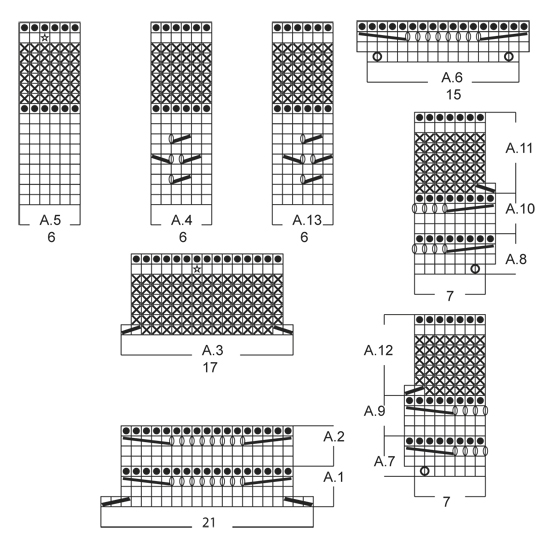 A.5
6

A.4
6

A.13
6

A.6
15

A.11

A.10

A.8

7

A.3
17

A.12

A.9

A.7

7

A.2

A.1

21